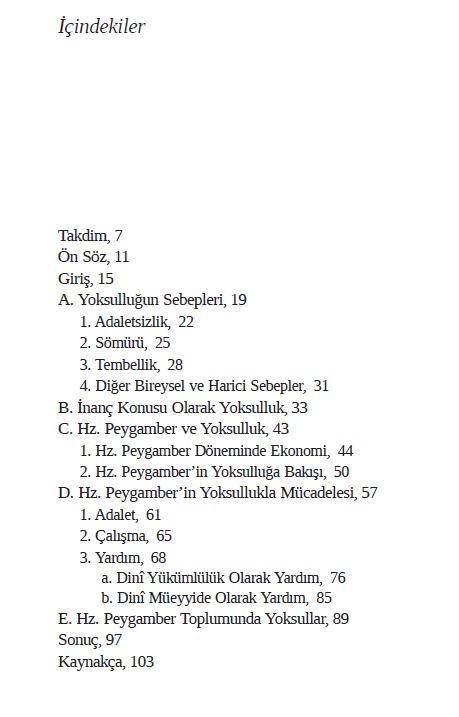 İçindekiler

Takdim, 7
Ön Söz, 11
Giriş, 15
A. Yoksulluğun Sebepleri, 19
1. Adaletsizlik, 22
2. Sömürü, 25
3. Tembellik, 28
4. Diğer Bireysel ve Harici Sebepler, 31
B. İnanç Konusu Olarak Yoksulluk, 33
C. Hz. Peygamber ve Yoksulluk, 43
1. Hz. Peygamber Döneminde Ekonomi, 44
2. Hz. Peygamber'in Yoksulluğa Bakışı, 50
D. Hz. Peygamber'in Yoksullukla Mücadelesi, 57
1. Adalet, 61
2. Çalışma, 65
3. Yardım, 68
a. Dinî Yükümlülük Olarak Yardım, 76
b. Dinî Müeyyide Olarak Yardım, 85
E. Hz. Peygamber Toplumunda Yoksullar, 89
Sonuç, 97
Kaynakça, 103